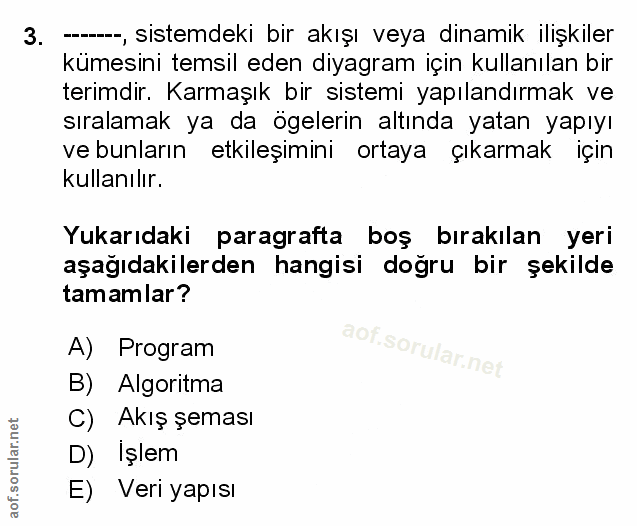 3. -------, sistemdeki bir akışı veya dinamik ilişkiler kümesini temsil eden diyagram için kullanılan bir terimdir. Karmaşık bir sistemi yapılandırmak ve sıralamak ya da ögelerin altında yatan yapıyı ve bunların etkileşimini ortaya çıkarmak için kullanılır.

Yukarıdaki paragrafta boş bırakılan yeri aşağıdakilerden hangisi doğru bir şekilde tamamlar?

aof.sorular.net

A) Program
B) Algoritma
C) Akış şeması
D) İşlem
E) Veri yapısı

aof.sorular.net